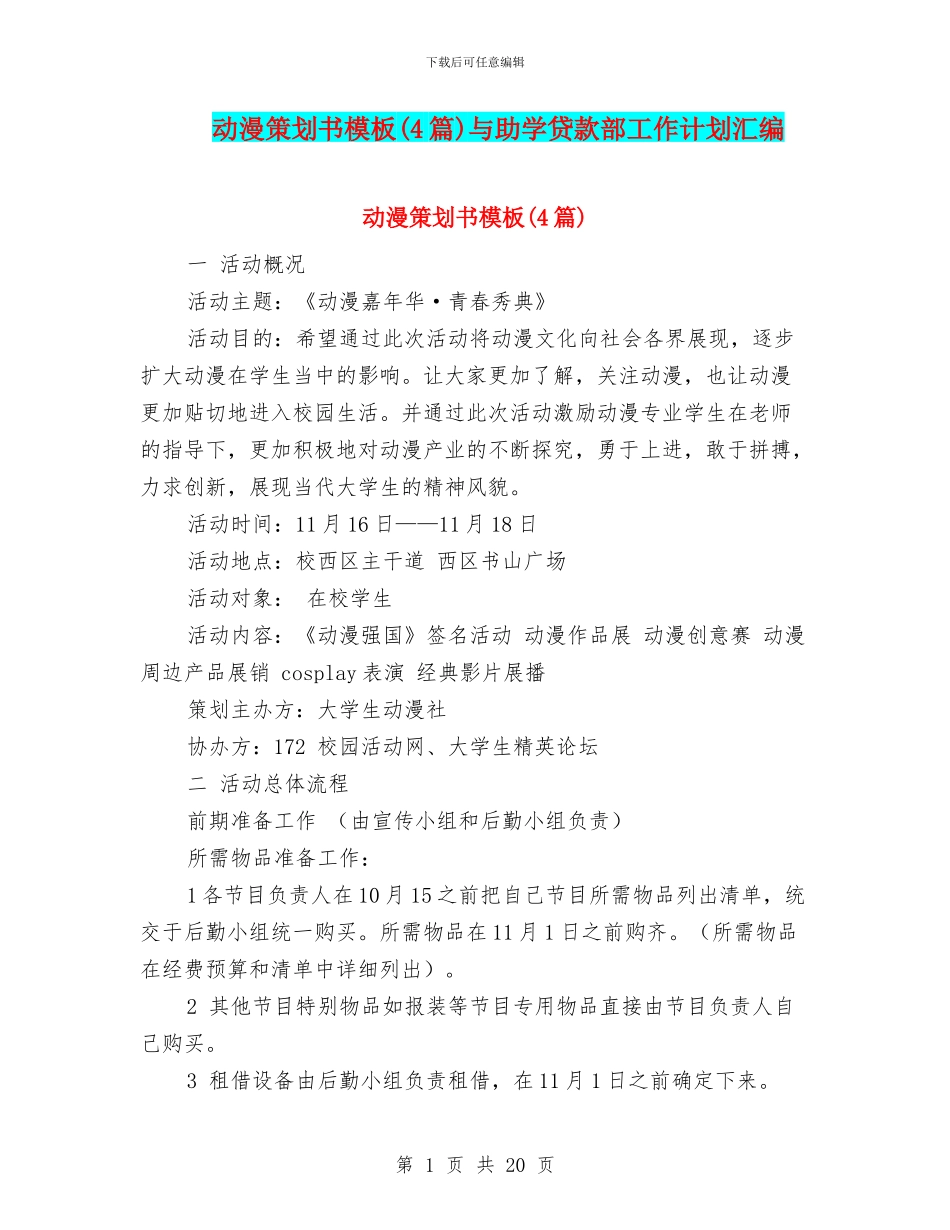 下载后可任意编辑

动漫策划书模板(4篇)与助学贷款部工作计划汇编

动漫策划书模板(4篇)

一 活动概况

活动主题：《动漫嘉年华·青春秀典》

活动目的：希望通过此次活动将动漫文化向社会各界展现，逐步扩大动漫在学生当中的影响。让大家更加了解，关注动漫，也让动漫更加贴切地进入校园生活。并通过此次活动激励动漫专业学生在老师的指导下，更加积极地对动漫产业的不断探究，勇于上进，敢于拼搏，力求创新，展现当代大学生的精神风貌。

活动时间：11月16日——11月18日

活动地点：校西区主干道 西区书山广场

活动对象： 在校学生

活动内容：《动漫强国》签名活动 动漫作品展 动漫创意赛 动漫周边产品展销 cosplay表演 经典影片展播

策划主办方：大学生动漫社

协办方：172 校园活动网、大学生精英论坛

二 活动总体流程

前期准备工作 （由宣传小组和后勤小组负责）

所需物品准备工作：

1各节目负责人在10月15之前把自己节目所需物品列出清单，统交于后勤小组统一购买。所需物品在11月1日之前购齐。（所需物品在经费预算和清单中详细列出）。

2 其他节目特别物品如报装等节目专用物品直接由节目负责人自己购买。

3 租借设备由后勤小组负责租借，在11月1日之前确定下来。

第 1 页 共 20 页